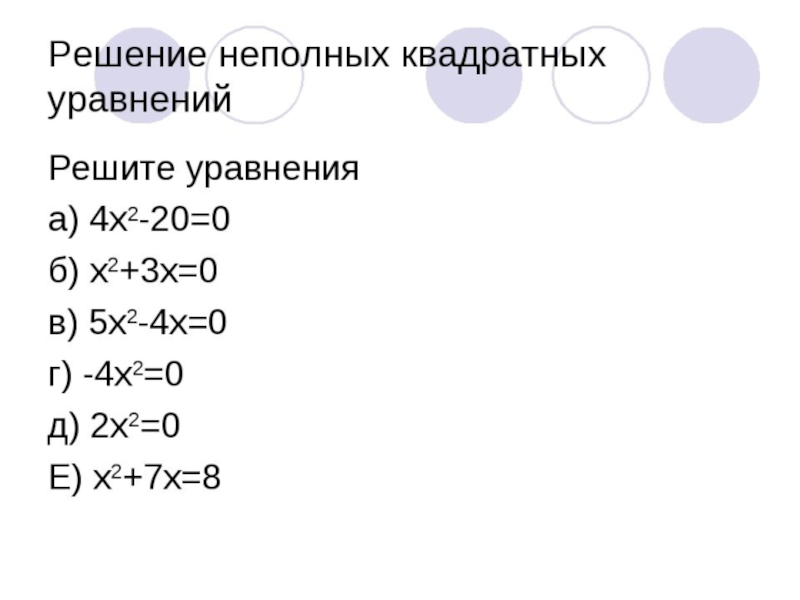 Решение неполных квадратных уравнений

Решите уравнения

а) $4x^2-20=0$

б) $x^2+3x=0$

в) $5x^2-4x=0$

г) $-4x^2=0$

д) $2x^2=0$

Е) $x^2+7x=8$